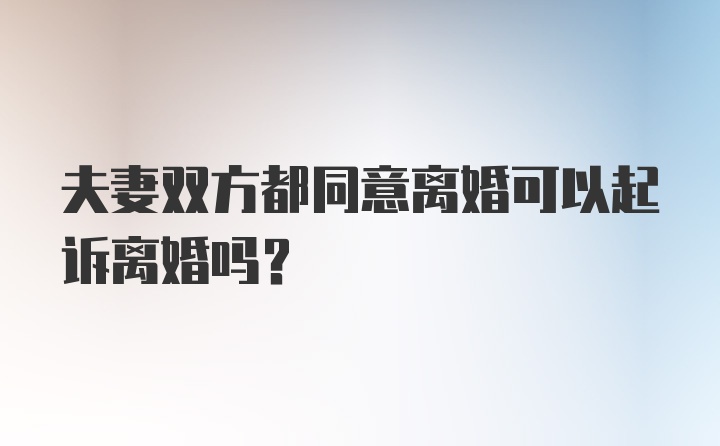 夫妻双方都同意离婚可以起诉离婚吗？